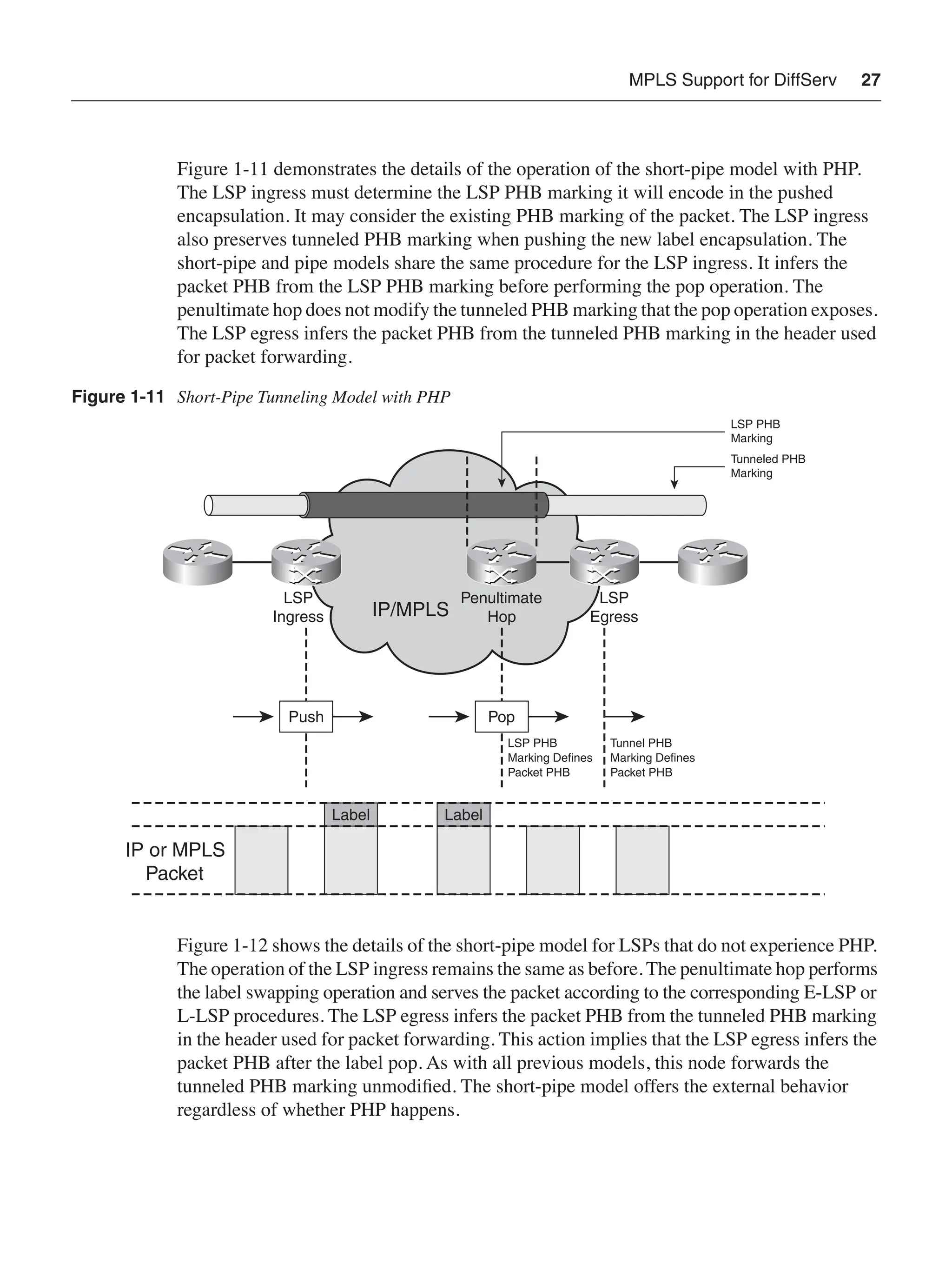 MPLS Support for DiffServ 27

Figure 1-11 demonstrates the details of the operation of the short-pipe model with PHP. The LSP ingress must determine the LSP PHB marking it will encode in the pushed encapsulation. It may consider the existing PHB marking of the packet. The LSP ingress also preserves tunneled PHB marking when pushing the new label encapsulation. The short-pipe and pipe models share the same procedure for the LSP ingress. It infers the packet PHB from the LSP PHB marking before performing the pop operation. The penultimate hop does not modify the tunneled PHB marking that the pop operation exposes. The LSP egress infers the packet PHB from the tunneled PHB marking in the header used for packet forwarding.

Figure 1-11 Short-Pipe Tunneling Model with PHP

LSP PHB Marking

Tunneled PHB Marking

LSP Ingress

IP/MPLS

Penultimate Hop

LSP Egress

Push

Pop

LSP PHB Marking Defines Packet PHB

Tunnel PHB Marking Defines Packet PHB

Label

Label

IP or MPLS Packet

Figure 1-12 shows the details of the short-pipe model for LSPs that do not experience PHP. The operation of the LSP ingress remains the same as before. The penultimate hop performs the label swapping operation and serves the packet according to the corresponding E-LSP or L-LSP procedures. The LSP egress infers the packet PHB from the tunneled PHB marking in the header used for packet forwarding. This action implies that the LSP egress infers the packet PHB after the label pop. As with all previous models, this node forwards the tunneled PHB marking unmodified. The short-pipe model offers the external behavior regardless of whether PHP happens.